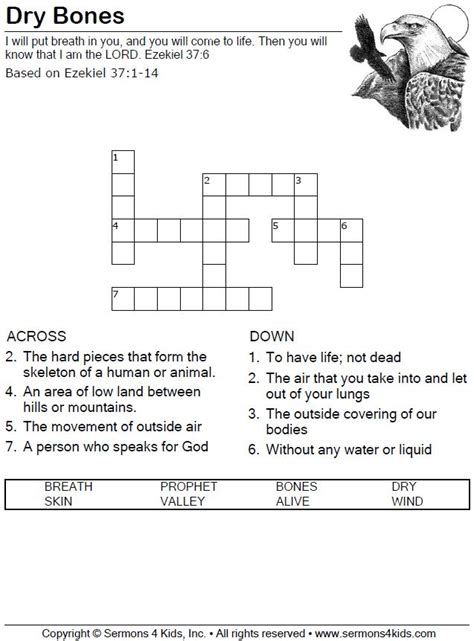 Dry Bones

I will put breath in you, and you will come to life. Then you will know that I am the LORD. Ezekiel 37:6

Based on Ezekiel 37:1-14

1
2 3
4 5 6
7

ACROSS
2. The hard pieces that form the skeleton of a human or animal.
4. An area of low land between hills or mountains.
5. The movement of outside air
7. A person who speaks for God

DOWN
1. To have life; not dead
2. The air that you take into and let out of your lungs
3. The outside covering of our bodies
6. Without any water or liquid

| BREATH | PROPHET | BONES | DRY |
|---|---|---|---|
| SKIN | VALLEY | ALIVE | WIND |

Copyright © Sermons 4 Kids, Inc. • All rights reserved • www.sermons4kids.com